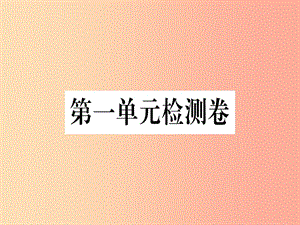 第一单元检测卷